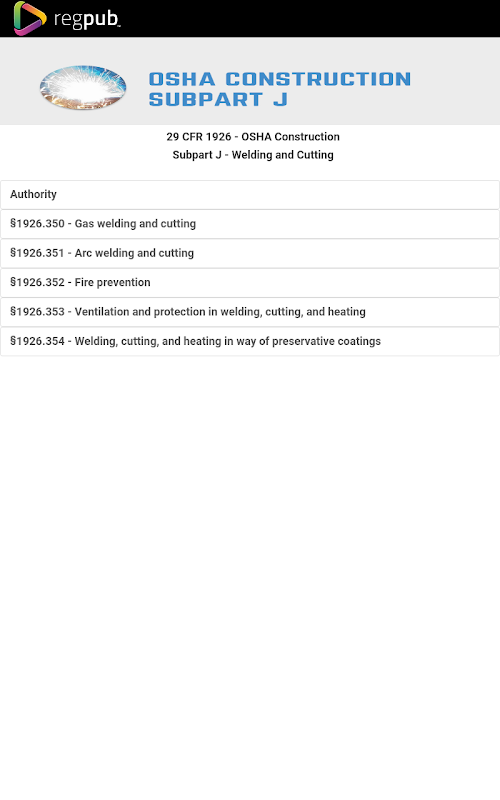 regpub

OSHA CONSTRUCTION
SUBPART J

29 CFR 1926 - OSHA Construction
Subpart J - Welding and Cutting

Authority

§1926.350 - Gas welding and cutting

§1926.351 - Arc welding and cutting

§1926.352 - Fire prevention

§1926.353 - Ventilation and protection in welding, cutting, and heating

§1926.354 - Welding, cutting, and heating in way of preservative coatings